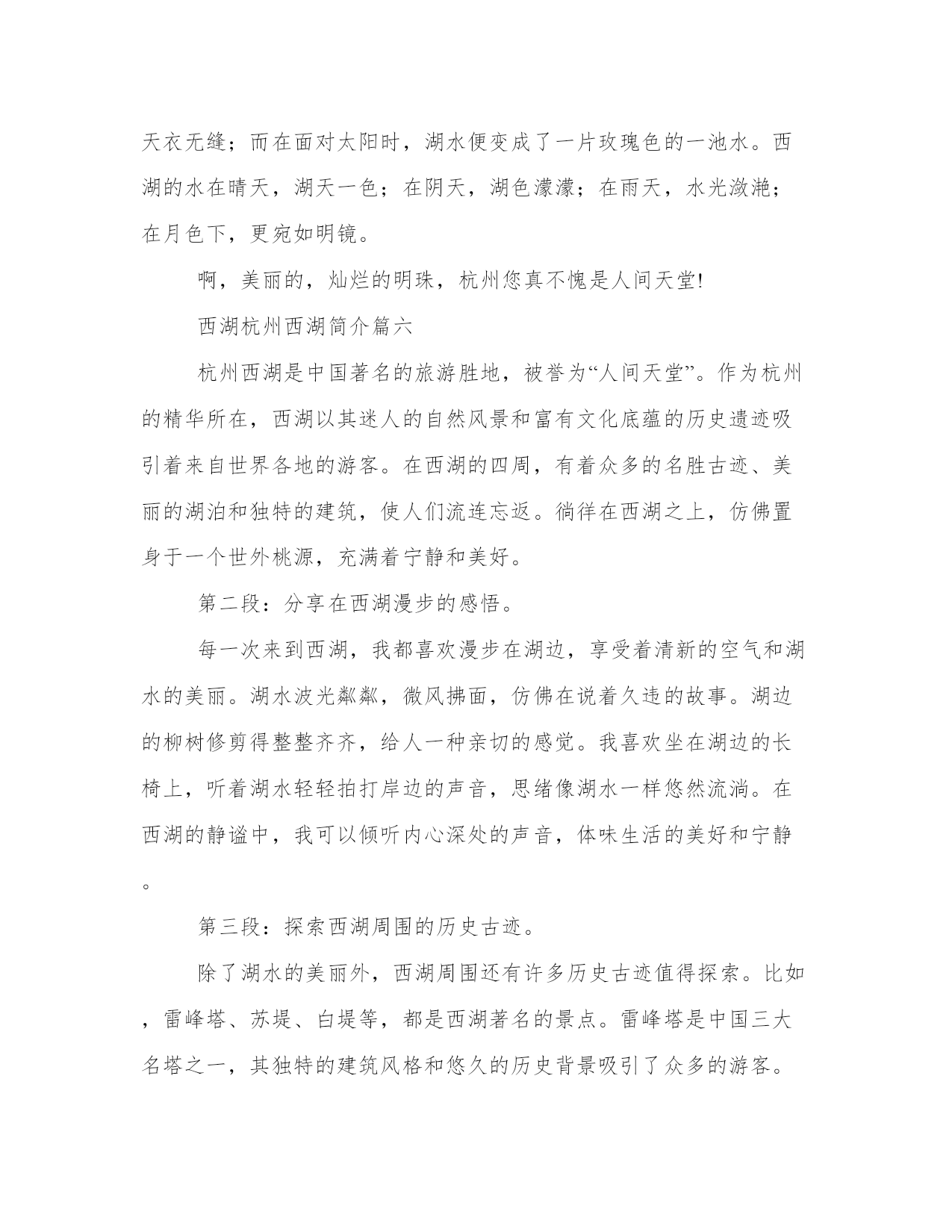 天衣无缝；而在面对太阳时，湖水便变成了一片玫瑰色的一池水。西湖的水在晴天，湖天一色；在阴天，湖色濛濛；在雨天，水光潋滟；在月色下，更宛如明镜。

啊，美丽的，灿烂的明珠，杭州您真不愧是人间天堂!

西湖杭州西湖简介篇六

杭州西湖是中国著名的旅游胜地，被誉为“人间天堂”。作为杭州的精华所在，西湖以其迷人的自然风景和富有文化底蕴的历史遗迹吸引着来自世界各地的游客。在西湖的四周，有着众多的名胜古迹、美丽的湖泊和独特的建筑，使人们流连忘返。徜徉在西湖之上，仿佛置身于一个世外桃源，充满着宁静和美好。

第二段：分享在西湖漫步的感悟。

每一次来到西湖，我都喜欢漫步在湖边，享受着清新的空气和湖水的美丽。湖水波光粼粼，微风拂面，仿佛在说着久违的故事。湖边的柳树修剪得整整齐齐，给人一种亲切的感觉。我喜欢坐在湖边的长椅上，听着湖水轻轻拍打岸边的声音，思绪像湖水一样悠然流淌。在西湖的静谧中，我可以倾听内心深处的声音，体味生活的美好和宁静。

第三段：探索西湖周围的历史古迹。

除了湖水的美丽外，西湖周围还有许多历史古迹值得探索。比如，雷峰塔、苏堤、白堤等，都是西湖著名的景点。雷峰塔是中国三大名塔之一，其独特的建筑风格和悠久的历史背景吸引了众多的游客。